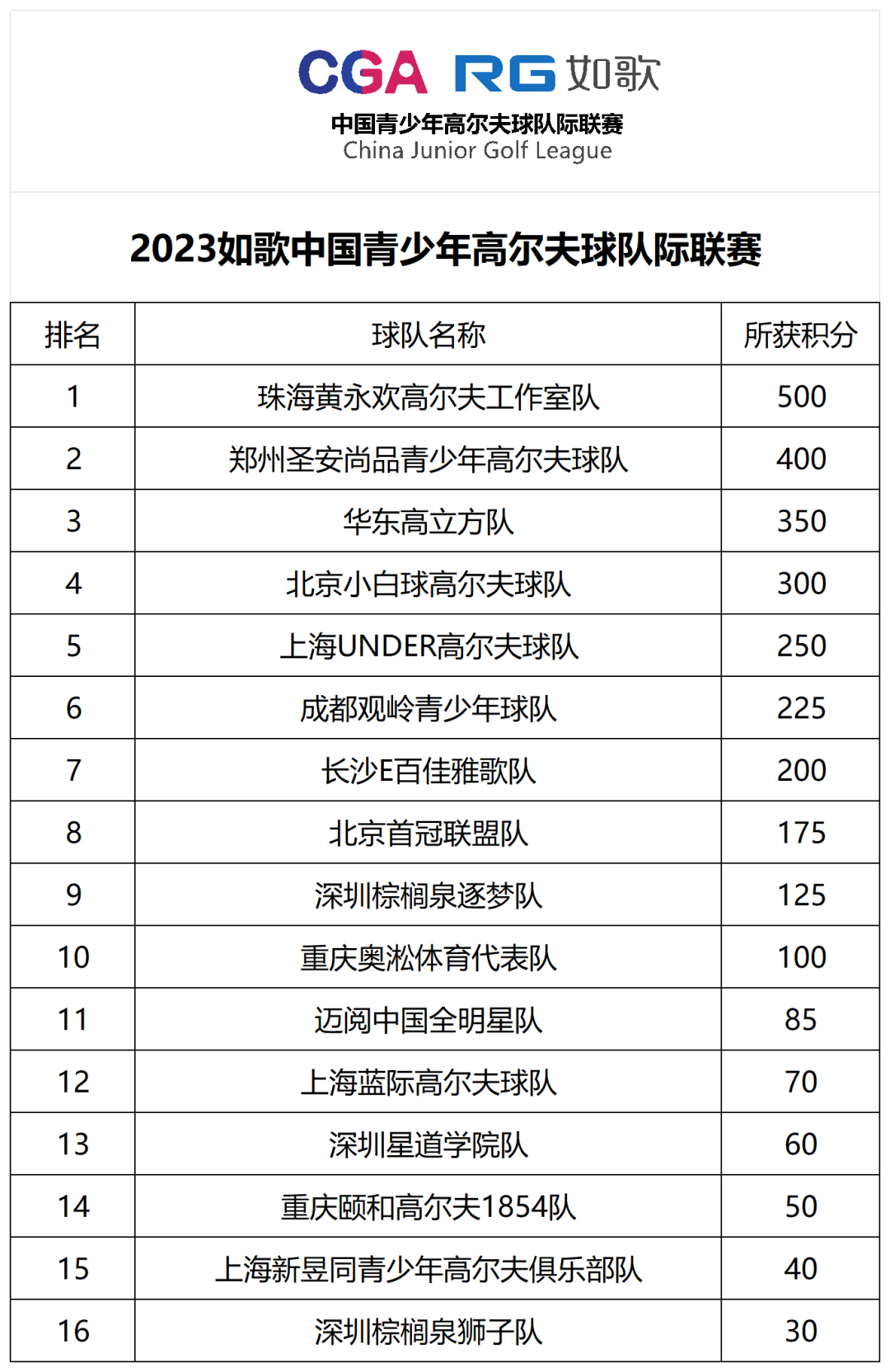 CGA RG 如歌
中国青少年高尔夫球队际联赛
China Junior Golf League

2023如歌中国青少年高尔夫球队际联赛

| 排名 | 球队名称 | 所获积分 |
|---|---|---|
| 1 | 珠海黄永欢高尔夫工作室队 | 500 |
| 2 | 郑州圣安尚品青少年高尔夫球队 | 400 |
| 3 | 华东高立方队 | 350 |
| 4 | 北京小白球高尔夫球队 | 300 |
| 5 | 上海UNDER高尔夫球队 | 250 |
| 6 | 成都观岭青少年球队 | 225 |
| 7 | 长沙E百佳雅歌队 | 200 |
| 8 | 北京首冠联盟队 | 175 |
| 9 | 深圳棕榈泉逐梦队 | 125 |
| 10 | 重庆奥淞体育代表队 | 100 |
| 11 | 迈阅中国全明星队 | 85 |
| 12 | 上海蓝际高尔夫球队 | 70 |
| 13 | 深圳星道学院队 | 60 |
| 14 | 重庆颐和高尔夫1854队 | 50 |
| 15 | 上海新昱同青少年高尔夫俱乐部队 | 40 |
| 16 | 深圳棕榈泉狮子队 | 30 |